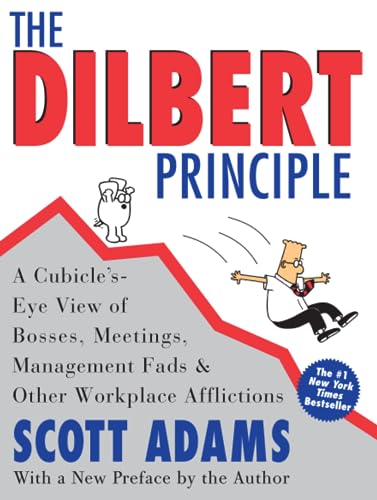 THE
DILBERT
PRINCIPLE

A Cubicle's-Eye View of Bosses, Meetings, Management Fads & Other Workplace Afflictions

The #1 New York Times Bestseller

SCOTT ADAMS
With a New Preface by the Author